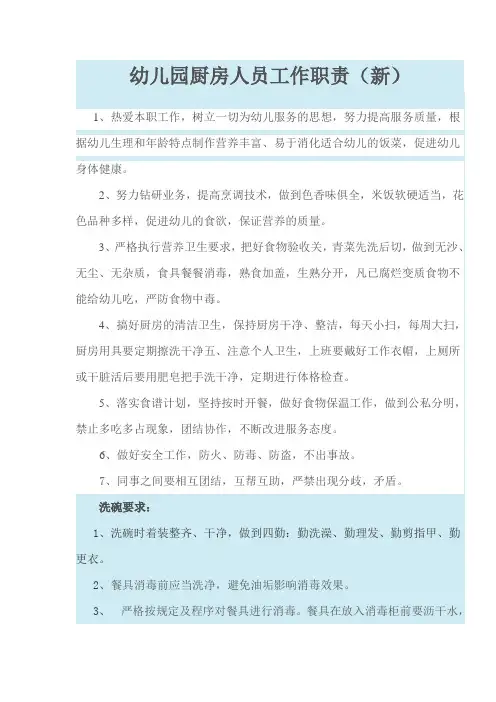 幼儿园厨房人员工作职责（新）

1、热爱本职工作，树立一切为幼儿服务的思想，努力提高服务质量，根据幼儿生理和年龄特点制作营养丰富、易于消化适合幼儿的饭菜，促进幼儿身体健康。

2、努力钻研业务，提高烹调技术，做到色香味俱全，米饭软硬适当，花色品种多样，促进幼儿的食欲，保证营养的质量。

3、严格执行营养卫生要求，把好食物验收关，青菜先洗后切，做到无沙、无尘、无杂质，食具餐餐消毒，熟食加盖，生熟分开，凡已腐烂变质食物不能给幼儿吃，严防食物中毒。

4、搞好厨房的清洁卫生，保持厨房干净、整洁，每天小扫，每周大扫，厨房用具要定期擦洗干净五、注意个人卫生，上班要戴好工作衣帽，上厕所或干脏活后要用肥皂把手洗干净，定期进行体格检查。

5、落实食谱计划，坚持按时开餐，做好食物保温工作，做到公私分明，禁止多吃多占现象，团结协作，不断改进服务态度。

6、做好安全工作，防火、防毒、防盗，不出事故。

7、同事之间要相互团结，互帮互助，严禁出现分歧，矛盾。

洗碗要求：

1、洗碗时着装整齐、干净，做到四勤：勤洗澡、勤理发、勤剪指甲、勤更衣。

2、餐具消毒前应当洗净，避免油垢影响消毒效果。

3、 严格按规定及程序对餐具进行消毒。餐具在放入消毒柜前要沥干水，